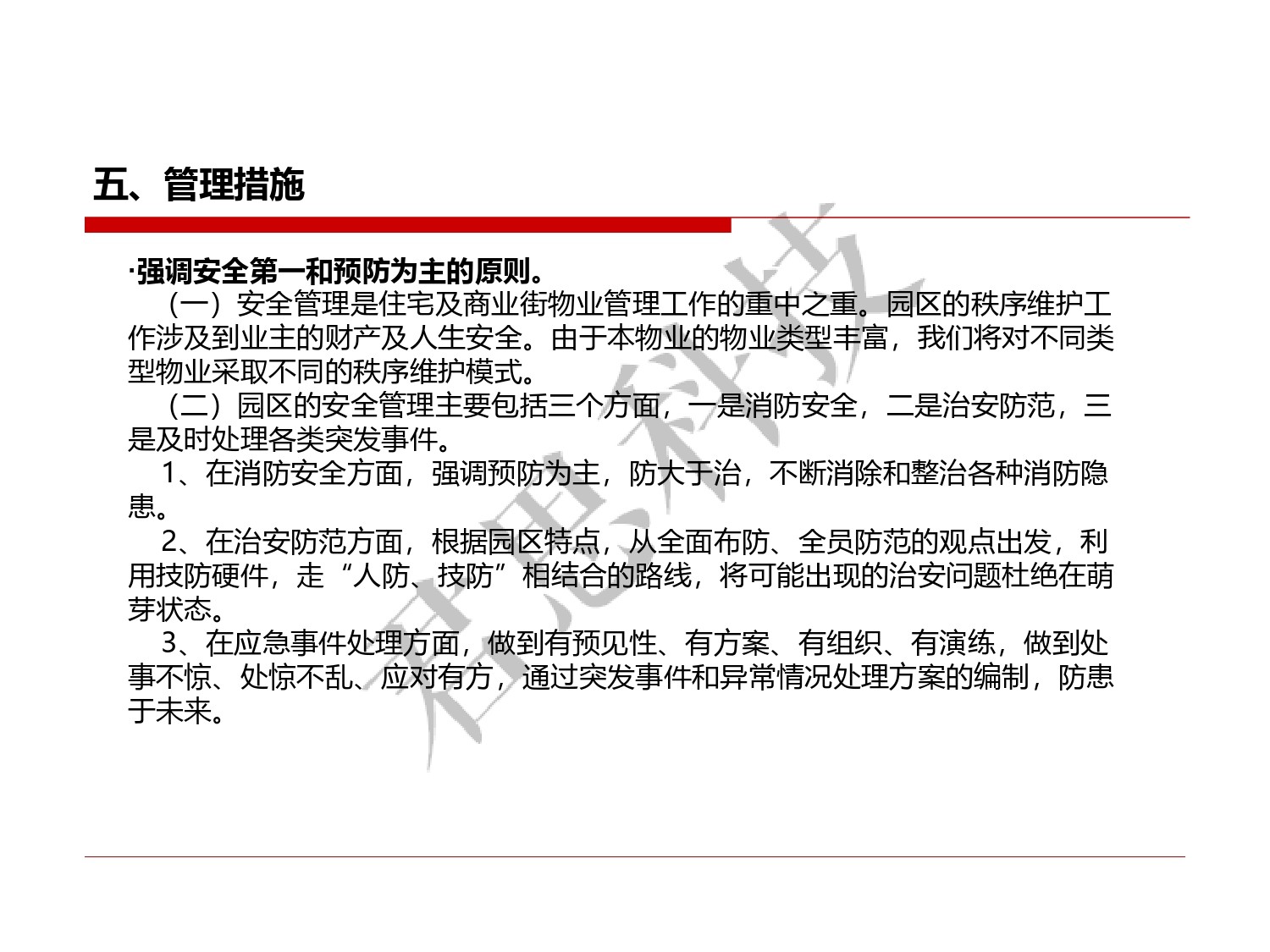 五、管理措施

·强调安全第一和预防为主的原则。

（一）安全管理是住宅及商业街物业管理工作的重中之重。园区的秩序维护工作涉及到业主的财产及人生安全。由于本物业的物业类型丰富，我们将对不同类型物业采取不同的秩序维护模式。

（二）园区的安全管理主要包括三个方面，一是消防安全，二是治安防范，三是及时处理各类突发事件。

1、在消防安全方面，强调预防为主，防大于治，不断消除和整治各种消防隐患。

2、在治安防范方面，根据园区特点，从全面布防、全员防范的观点出发，利用技防硬件，走“人防、技防”相结合的路线，将可能出现的治安问题杜绝在萌芽状态。

3、在应急事件处理方面，做到有预见性、有方案、有组织、有演练，做到处事不惊、处惊不乱、应对有方，通过突发事件和异常情况处理方案的编制，防患于未来。

君思科技